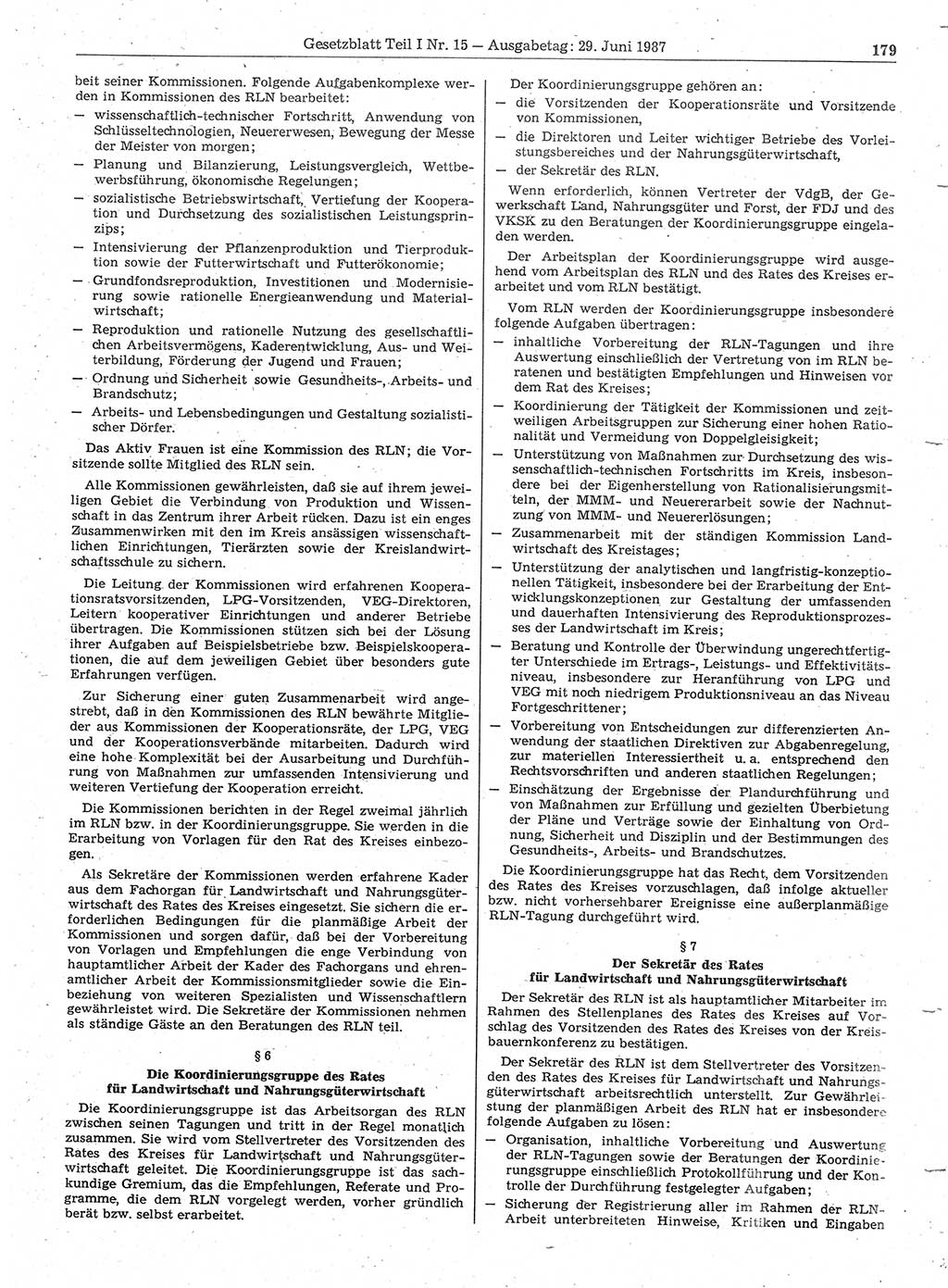 Gesetzblatt Teil I Nr. 15 — Ausgabetag: 29. Juni 1987 179

beit seiner Kommissionen. Folgende Aufgabenkomplexe werden in Kommissionen des RLN bearbeitet:
— wissenschaftlich-technischer Fortschritt, Anwendung von Schlüsseltechnologien, Neuererwesen, Bewegung der Messe der Meister von morgen;
— Planung und Bilanzierung, Leistungsvergleich, Wettbewerbsführung, ökonomische Regelungen;
— sozialistische Betriebswirtschaft, Vertiefung der Kooperation und Durchsetzung des sozialistischen Leistungsprinzips;
— Intensivierung der Pflanzenproduktion und Tierproduktion sowie der Futterwirtschaft und Futterökonomie;
— Grundfondsreproduktion, Investitionen und Modernisierung sowie rationelle Energieanwendung und Materialwirtschaft;
— Reproduktion und rationelle Nutzung des gesellschaftlichen Arbeitsvermögens, Kaderentwicklung, Aus- und Weiterbildung, Förderung der Jugend und Frauen;
— Ordnung und Sicherheit sowie Gesundheits-, Arbeits- und Brandschutz;
— Arbeits- und Lebensbedingungen und Gestaltung sozialistischer Dörfer.

Das Aktiv Frauen ist eine Kommission des RLN; die Vorsitzende sollte Mitglied des RLN sein.

Alle Kommissionen gewährleisten, daß sie auf ihrem jeweiligen Gebiet die Verbindung von Produktion und Wissenschaft in das Zentrum ihrer Arbeit rücken. Dazu ist ein enges Zusammenwirken mit den im Kreis ansässigen wissenschaftlichen Einrichtungen, Tierärzten sowie der Kreislandwirtschaftsschule zu sichern.

Die Leitung der Kommissionen wird erfahrenen Kooperationsratsvorsitzenden, LPG-Vorsitzenden, VEG-Direktoren, Leitern kooperativer Einrichtungen und anderer Betriebe übertragen. Die Kommissionen stützen sich bei der Lösung ihrer Aufgaben auf Beispielsbetriebe bzw. Beispielskooperationen, die auf dem jeweiligen Gebiet über besonders gute Erfahrungen verfügen.

Zur Sicherung einer guten Zusammenarbeit wird angestrebt, daß in den Kommissionen des RLN bewährte Mitglieder aus Kommissionen der Kooperationsräte, der LPG, VEG und der Kooperationsverbände mitarbeiten. Dadurch wird eine hohe Komplexität bei der Ausarbeitung und Durchführung von Maßnahmen zur umfassenden Intensivierung und weiteren Vertiefung der Kooperation erreicht.

Die Kommissionen berichten in der Regel zweimal jährlich im RLN bzw. in der Koordinierungsgruppe. Sie werden in die Erarbeitung von Vorlagen für den Rat des Kreises einbezogen.

Als Sekretäre der Kommissionen werden erfahrene Kader aus dem Fachorgan für Landwirtschaft und Nahrungsgüterwirtschaft des Rates des Kreises eingesetzt. Sie sichern die erforderlichen Bedingungen für die planmäßige Arbeit der Kommissionen und sorgen dafür, daß bei der Vorbereitung von Vorlagen und Empfehlungen die enge Verbindung von hauptamtlicher Arbeit der Kader des Fachorgans und ehrenamtlicher Arbeit der Kommissionsmitglieder sowie die Einbeziehung von weiteren Spezialisten und Wissenschaftlern gewährleistet wird. Die Sekretäre der Kommissionen nehmen als ständige Gäste an den Beratungen des RLN teil.

§ 6
Die Koordinierungsgruppe des Rates für Landwirtschaft und Nahrungsgüterwirtschaft

Die Koordinierungsgruppe ist das Arbeitsorgan des RLN zwischen seinen Tagungen und tritt in der Regel monatlich zusammen. Sie wird vom Stellvertreter des Vorsitzenden des Rates des Kreises für Landwirtschaft und Nahrungsgüterwirtschaft geleitet. Die Koordinierungsgruppe ist das sachkundige Gremium, das die Empfehlungen, Referate und Programme, die dem RLN vorgelegt werden, vorher gründlich berät bzw. selbst erarbeitet.

Der Koordinierungsgruppe gehören an:
— die Vorsitzenden der Kooperationsräte und Vorsitzende von Kommissionen,
— die Direktoren und Leiter wichtiger Betriebe des Vorleistungsbereiches und der Nahrungsgüterwirtschaft,
— der Sekretär des RLN.

Wenn erforderlich, können Vertreter der VdgB, der Gewerkschaft Land, Nahrungsgüter und Forst, der FDJ und des VKSK zu den Beratungen der Koordinierungsgruppe eingeladen werden.

Der Arbeitsplan der Koordinierungsgruppe wird ausgehend vom Arbeitsplan des RLN und des Rates des Kreises erarbeitet und vom RLN bestätigt.

Vom RLN werden der Koordinierungsgruppe insbesondere folgende Aufgaben übertragen:
— inhaltliche Vorbereitung der RLN-Tagungen und ihre Auswertung einschließlich der Vertretung von im RLN beratenen und bestätigten Empfehlungen und Hinweisen vor dem Rat des Kreises;
— Koordinierung der Tätigkeit der Kommissionen und zeitweiligen Arbeitsgruppen zur Sicherung einer hohen Rationalität und Vermeidung von Doppelgleisigkeit;
— Unterstützung von Maßnahmen zur Durchsetzung des wissenschaftlich-technischen Fortschritts im Kreis, insbesondere bei der Eigenherstellung von Rationalisierungsmitteln, der MMM- und Neuererarbeit sowie der Nachnutzung von MMM- und Neuererlösungen;
— Zusammenarbeit mit der ständigen Kommission Landwirtschaft des Kreistages;
— Unterstützung der analytischen und langfristig-konzeptionellen Tätigkeit, insbesondere bei der Erarbeitung der Entwicklungskonzeptionen zur Gestaltung der umfassenden und dauerhaften Intensivierung des Reproduktionsprozesses der Landwirtschaft im Kreis;
— Beratung und Kontrolle der Überwindung ungerechtfertigter Unterschiede im Ertrags-, Leistungs- und Effektivitätsniveau, insbesondere zur Heranführung von LPG und VEG mit noch niedrigem Produktionsniveau an das Niveau Fortgeschrittener;
— Vorbereitung von Entscheidungen zur differenzierten Anwendung der staatlichen Direktiven zur Abgabenregelung, zur materiellen Interessiertheit u. a. entsprechend den Rechtsvorschriften und anderen staatlichen Regelungen;
— Einschätzung der Ergebnisse der Plandurchführung und von Maßnahmen zur Erfüllung und gezielten Überbietung der Pläne und Verträge sowie der Einhaltung von Ordnung, Sicherheit und Disziplin und der Bestimmungen des Gesundheits-, Arbeits- und Brandschutzes.

Die Koordinierungsgruppe hat das Recht, dem Vorsitzenden des Rates des Kreises vorzuschlagen, daß infolge aktueller bzw. nicht vorhersehbarer Ereignisse eine außerplanmäßige RLN-Tagung durchgeführt wird.

§ 7
Der Sekretär des Rates für Landwirtschaft und Nahrungsgüterwirtschaft

Der Sekretär des RLN ist als hauptamtlicher Mitarbeiter im Rahmen des Stellenplanes des Rates des Kreises auf Vorschlag des Vorsitzenden des Rates des Kreises von der Kreisbauernkonferenz zu bestätigen.

Der Sekretär des RLN ist dem Stellvertreter des Vorsitzenden des Rates des Kreises für Landwirtschaft und Nahrungsgüterwirtschaft arbeitsrechtlich unterstellt. Zur Gewährleistung der planmäßigen Arbeit des RLN hat er insbesondere folgende Aufgaben zu lösen:
— Organisation, inhaltliche Vorbereitung und Auswertung der RLN-Tagungen sowie der Beratungen der Koordinierungsgruppe einschließlich Protokollführung und der Kontrolle der Durchführung festgelegter Aufgaben;
— Sicherung der Registrierung aller im Rahmen der RLN-Arbeit unterbreiteten Hinweise, Kritiken und Eingaben